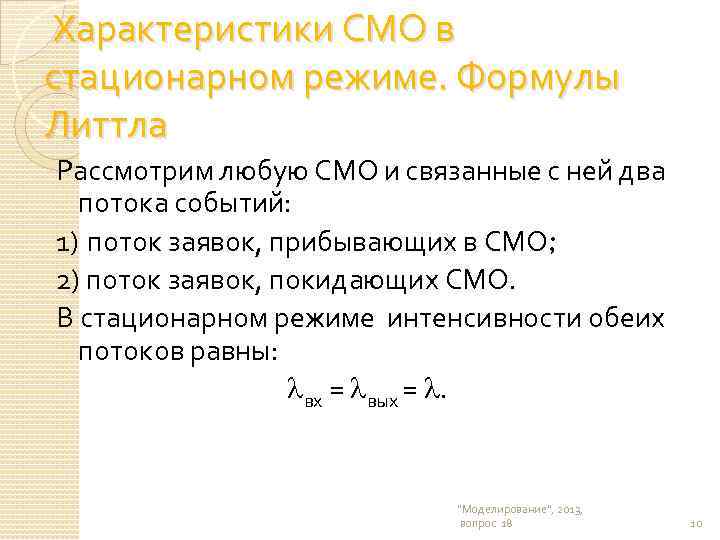 Характеристики СМО в стационарном режиме. Формулы Литтла

Рассмотрим любую СМО и связанные с ней два потока событий:

1) поток заявок, прибывающих в СМО;

2) поток заявок, покидающих СМО.

В стационарном режиме интенсивности обеих потоков равны:

$\lambda_{вх} = \lambda_{вых} = \lambda.$

"Моделирование", 2013, вопрос 18

10